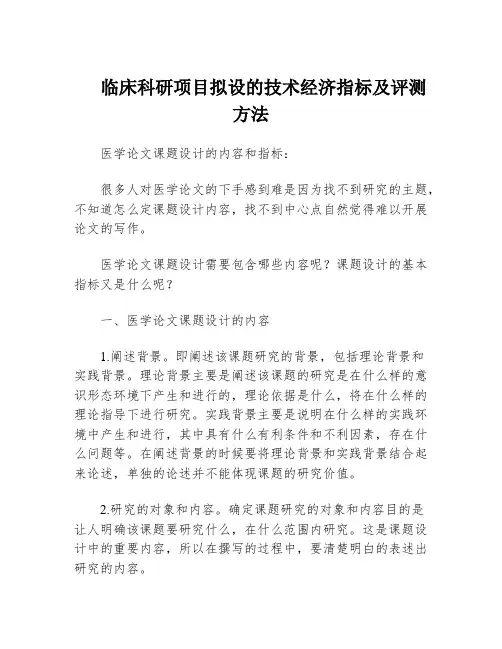 临床科研项目拟设的技术经济指标及评测方法

医学论文课题设计的内容和指标：

很多人对医学论文的下手感到难是因为找不到研究的主题，不知道怎么定课题设计内容，找不到中心点自然觉得难以开展论文的写作。

医学论文课题设计需要包含哪些内容呢？课题设计的基本指标又是什么呢？

一、医学论文课题设计的内容

1.阐述背景。即阐述该课题研究的背景，包括理论背景和实践背景。理论背景主要是阐述该课题的研究是在什么样的意识形态环境下产生和进行的，理论依据是什么，将在什么样的理论指导下进行研究。实践背景主要是说明在什么样的实践环境中产生和进行，其中具有什么有利条件和不利因素，存在什么问题等。在阐述背景的时候要将理论背景和实践背景结合起来论述，单独的论述并不能体现课题的研究价值。

2.研究的对象和内容。确定课题研究的对象和内容目的是让人明确该课题要研究什么，在什么范围内研究。这是课题设计中的重要内容，所以在撰写的过程中，要清楚明白的表述出研究的内容。